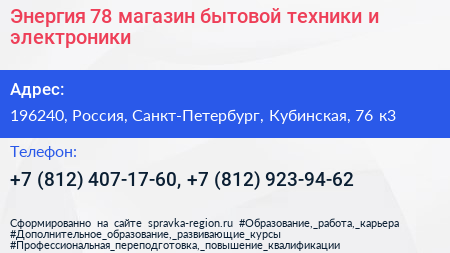 Энергия 78 магазин бытовой техники и электроники

Адрес:

196240, Россия, Санкт-Петербург, Кубинская, 76 к3

Телефон:

+7 (812) 407-17-60, +7 (812) 923-94-62

Сформированно на сайте spravka-region.ru #Образование,_работа,_карьера #Дополнительное_образование,_развивающие_курсы #Профессиональная_переподготовка,_повышение_квалификации